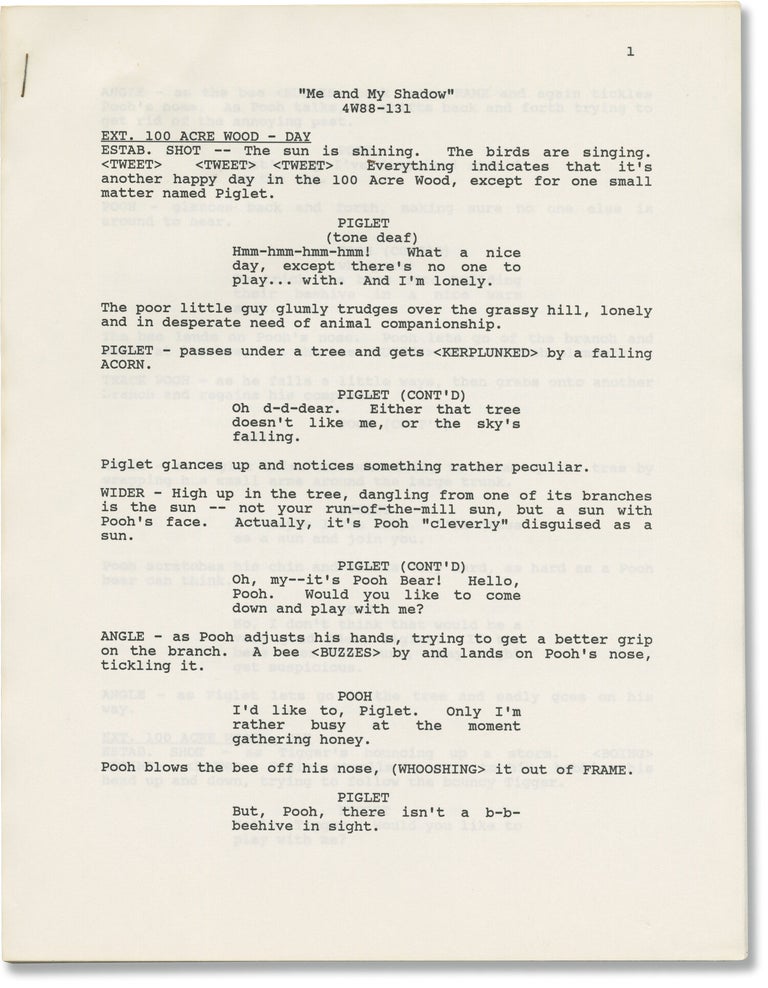 1

"Me and My Shadow"
4W88-131

EXT. 100 ACRE WOOD - DAY

ESTAB. SHOT -- The sun is shining. The birds are singing. <TWEET> <TWEET> <TWEET> Everything indicates that it's another happy day in the 100 Acre Wood, except for one small matter named Piglet.

PIGLET
(tone deaf)
Hmm-hmm-hmm-hmm! What a nice day, except there's no one to play... with. And I'm lonely.

The poor little guy glumly trudges over the grassy hill, lonely and in desperate need of animal companionship.

PIGLET - passes under a tree and gets <KERPLUNKED> by a falling ACORN.

PIGLET (CONT'D)
Oh d-d-dear. Either that tree doesn't like me, or the sky's falling.

Piglet glances up and notices something rather peculiar.

WIDER - High up in the tree, dangling from one of its branches is the sun -- not your run-of-the-mill sun, but a sun with Pooh's face. Actually, it's Pooh "cleverly" disguised as a sun.

PIGLET (CONT'D)
Oh, my--it's Pooh Bear! Hello, Pooh. Would you like to come down and play with me?

ANGLE - as Pooh adjusts his hands, trying to get a better grip on the branch. A bee <BUZZES> by and lands on Pooh's nose, tickling it.

POOH
I'd like to, Piglet. Only I'm rather busy at the moment gathering honey.

Pooh blows the bee off his nose, (WHOOSHING> it out of FRAME.

PIGLET
But, Pooh, there isn't a b-b-beehive in sight.